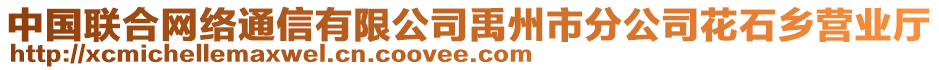 中国联合网络通信有限公司禹州市分公司花石乡营业厅
http://xcmichellemaxwel.cn.coovee.com